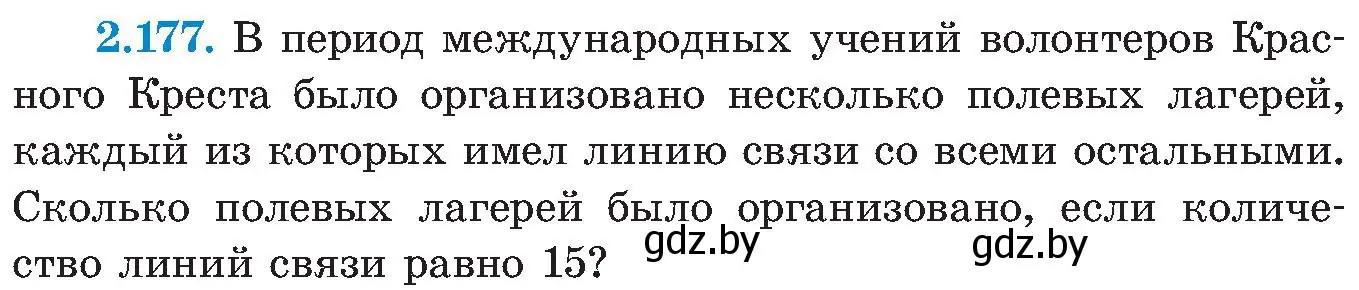 2.177. В период международных учений волонтеров Красного Креста было организовано несколько полевых лагерей, каждый из которых имел линию связи со всеми остальными. Сколько полевых лагерей было организовано, если количество линий связи равно 15?

gdz.by gdz.by